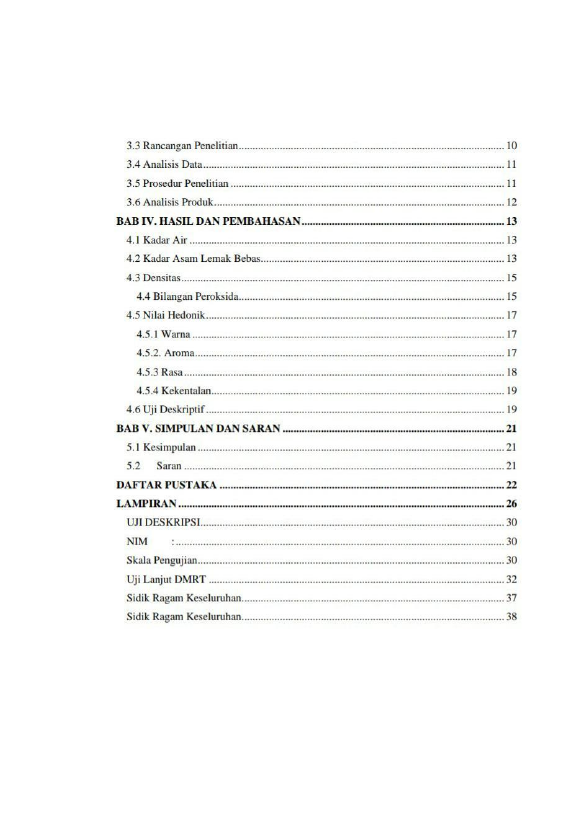 3.3 Rancangan Penelitian 10
3.4 Analisis Data 11
3.5 Prosedur Penelitian 11
3.6 Analisis Produk 12
BAB IV. HASIL DAN PEMBAHASAN 13
4.1 Kadar Air 13
4.2 Kadar Asam Lemak Bebas 13
4.3 Densitas 15
4.4 Bilangan Peroksida 15
4.5 Nilai Hedonik 17
4.5.1 Warna 17
4.5.2. Aroma 17
4.5.3 Rasa 18
4.5.4 Kekentalan 19
4.6 Uji Deskriptif 19
BAB V. SIMPULAN DAN SARAN 21
5.1 Kesimpulan 21
5.2 Saran 21
DAFTAR PUSTAKA 22
LAMPIRAN 26
UJI DESKRIPSI 30
NIM : 30
Skala Pengujian 30
Uji Lanjut DMRT 32
Sidik Ragam Keseluruhan 37
Sidik Ragam Keseluruhan 38